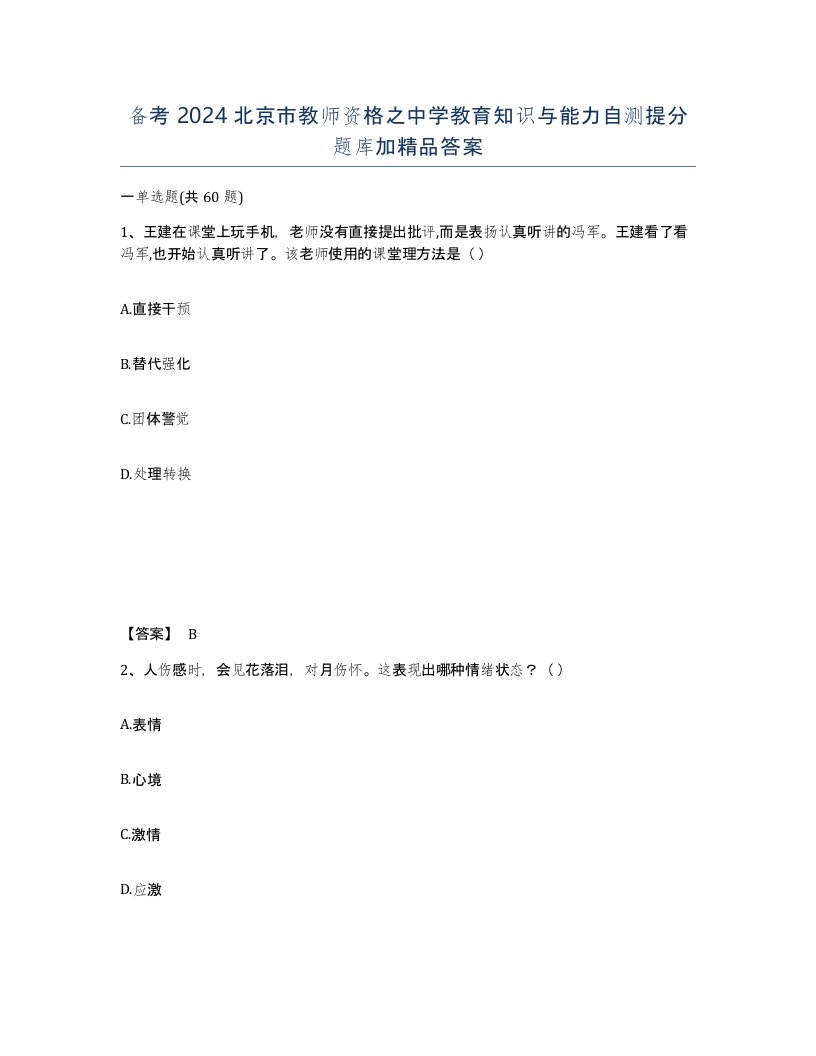 备考 2024 北京市教师资格之中学教育知识与能力自测提分题库加精品答案

一单选题(共 60 题)

1、王建在课堂上玩手机，老师没有直接提出批评,而是表扬认真听讲的冯军。王建看了看冯军,也开始认真听讲了。该老师使用的课堂理方法是（）

A.直接干预

B.替代强化

C.团体警觉

D.处理转换

【答案】 B

2、人伤感时，会见花落泪，对月伤怀。这表现出哪种情绪状态？（）

A.表情

B.心境

C.激情

D.应激